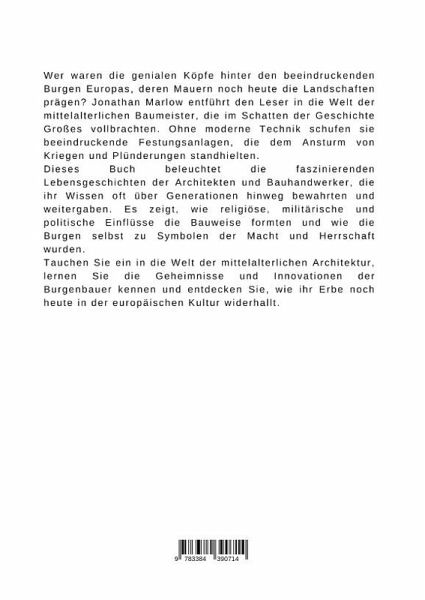 Wer waren die genialen Köpfe hinter den beeindruckenden Burgen Europas, deren Mauern noch heute die Landschaften prägen? Jonathan Marlow entführt den Leser in die Welt der mittelalterlichen Baumeister, die im Schatten der Geschichte Großes vollbrachten. Ohne moderne Technik schufen sie beeindruckende Festungsanlagen, die dem Ansturm von Kriegen und Plünderungen standhielten.
Dieses Buch beleuchtet die faszinierenden Lebensgeschichten der Architekten und Bauhandwerker, die ihr Wissen oft über Generationen hinweg bewahrten und weitergaben. Es zeigt, wie religiöse, militärische und politische Einflüsse die Bauweise formten und wie die Burgen selbst zu Symbolen der Macht und Herrschaft wurden.
Tauchen Sie ein in die Welt der mittelalterlichen Architektur, lernen Sie die Geheimnisse und Innovationen der Burgenbauer kennen und entdecken Sie, wie ihr Erbe noch heute in der europäischen Kultur widerhallt.

9 783384 390714